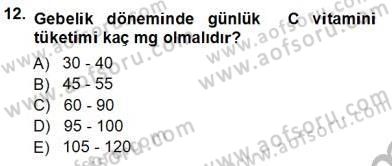 12. Gebelik döneminde günlük C vitamini tüketimi kaç mg olmalıdır?

A) 30 - 40
B) 45 - 55
C) 60 - 90
D) 95 - 100
E) 105 - 120

www.aofsoru.com